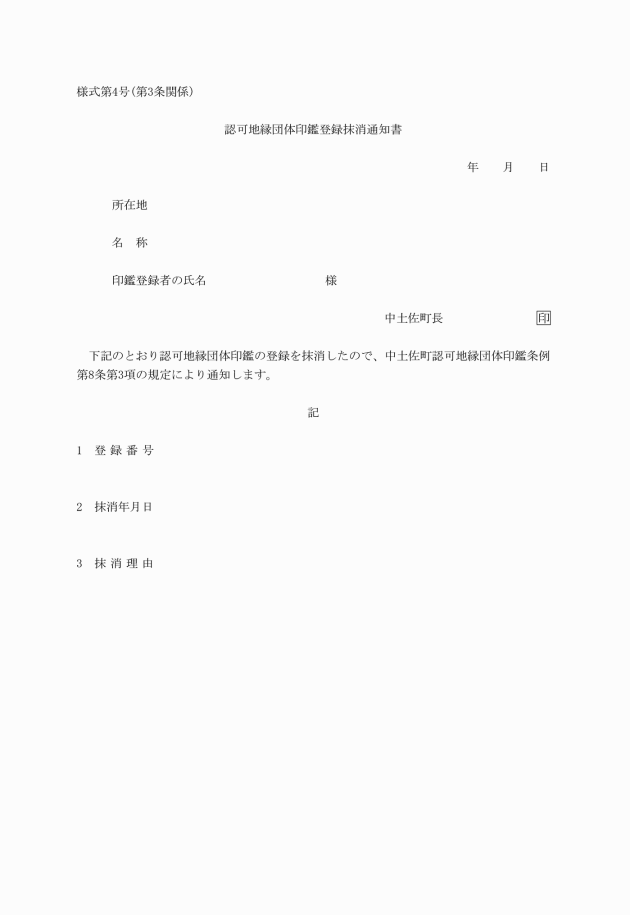 様式第4号(第3条関係)

認可地縁団体印鑑登録抹消通知書

年　月　日

所在地

名　称

印鑑登録者の氏名　様

中土佐町長　印

下記のとおり認可地縁団体印鑑の登録を抹消したので、中土佐町認可地縁団体印鑑条例第8条第3項の規定により通知します。

記

1　登 録 番 号

2　抹消年月日

3　抹 消 理 由